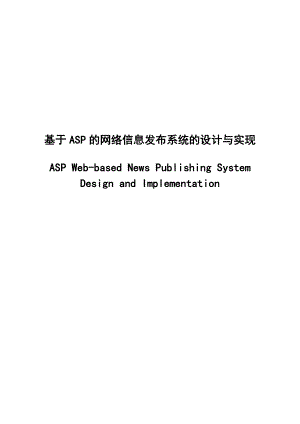 基于ASP的网络信息发布系统的设计与实现

ASP Web-based News Publishing System Design and Implementation